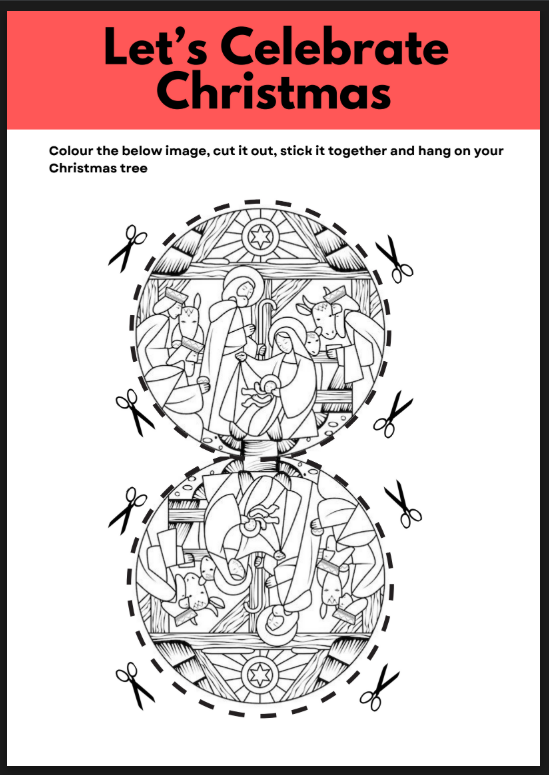 Let's Celebrate Christmas

Colour the below image, cut it out, stick it together and hang on your Christmas tree